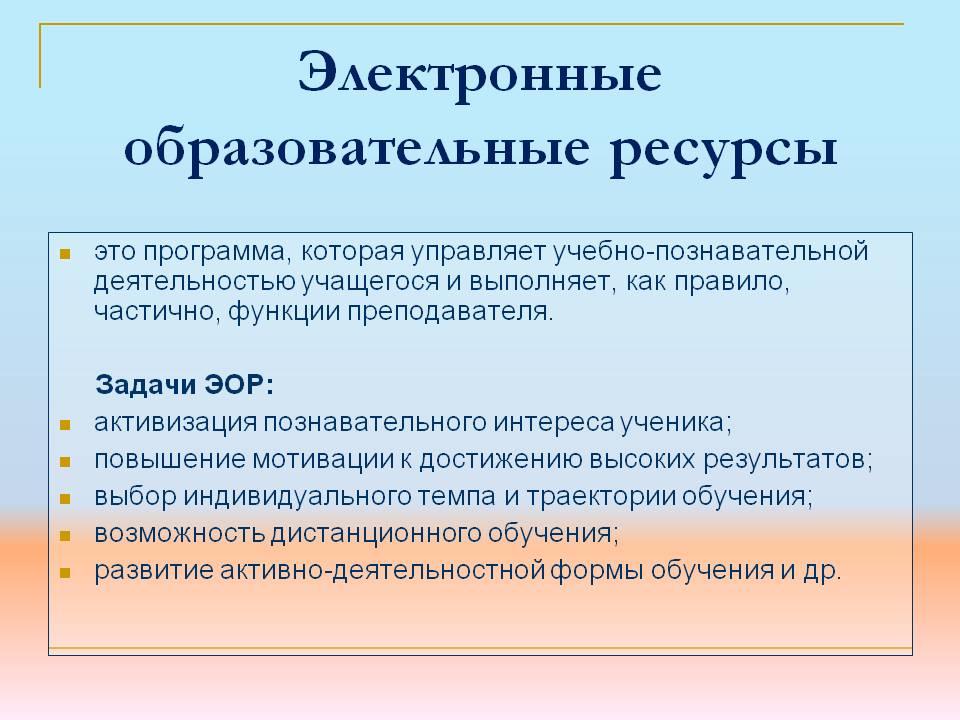 Электронные образовательные ресурсы

- это программа, которая управляет учебно-познавательной деятельностью учащегося и выполняет, как правило, частично, функции преподавателя.

Задачи ЭОР:

- активизация познавательного интереса ученика;
- повышение мотивации к достижению высоких результатов;
- выбор индивидуального темпа и траектории обучения;
- возможность дистанционного обучения;
- развитие активно-деятельностной формы обучения и др.